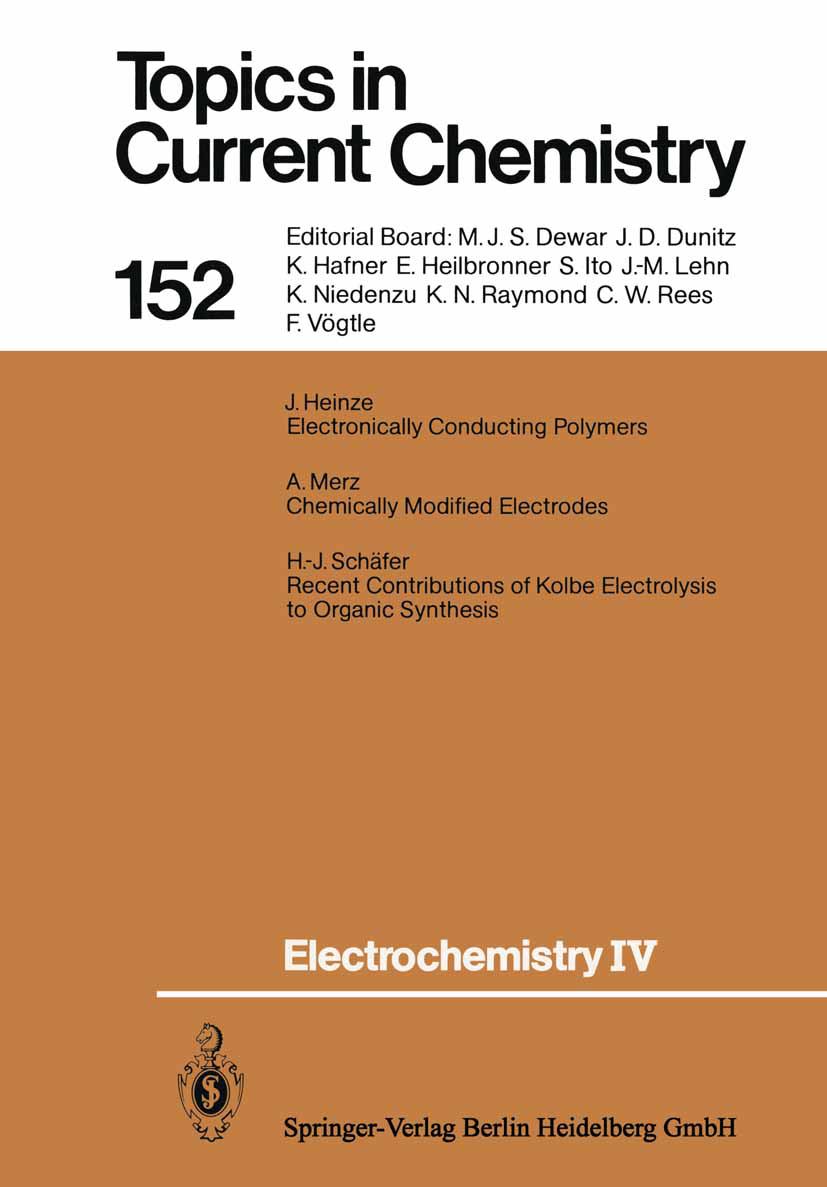 Topics in Current Chemistry

152

Editorial Board: M. J. S. Dewar J. D. Dunitz K. Hafner E. Heilbronner S. Ito J.-M. Lehn K. Niedenzu K. N. Raymond C. W. Rees F. Vögtle

J. Heinze
Electronically Conducting Polymers

A. Merz
Chemically Modified Electrodes

H.-J. Schäfer
Recent Contributions of Kolbe Electrolysis to Organic Synthesis

Electrochemistry IV

Springer-Verlag Berlin Heidelberg GmbH